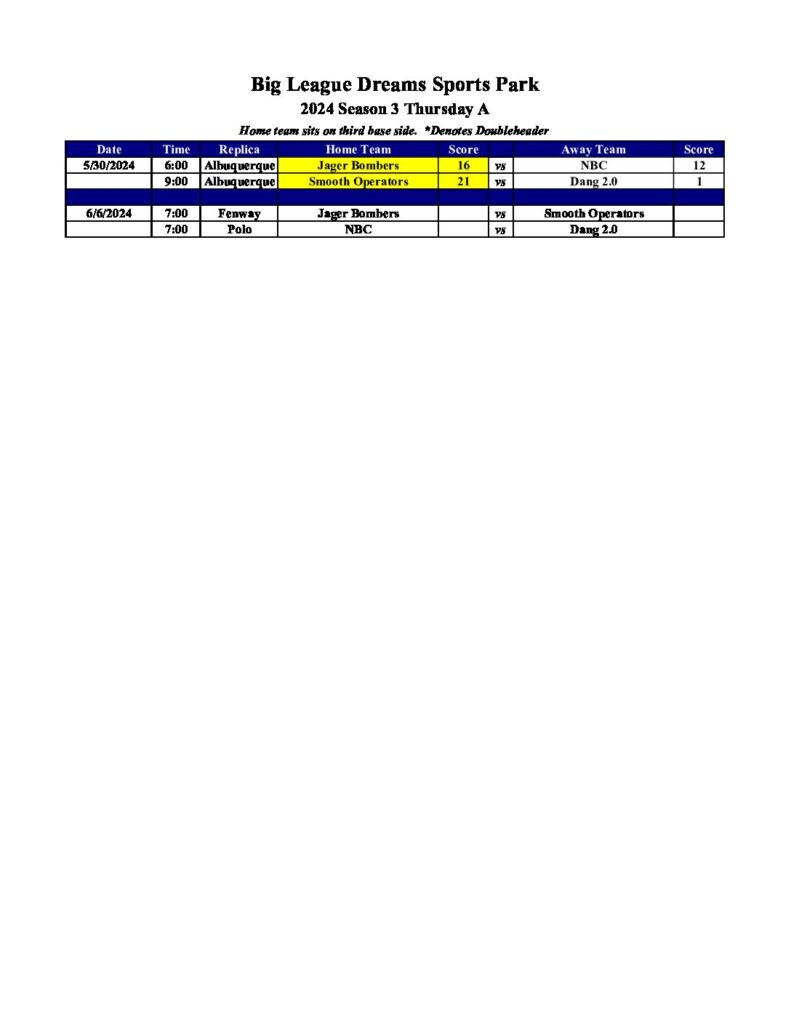 Big League Dreams Sports Park
2024 Season 3 Thursday A
Home team sits on third base side. *Denotes Doubleheader

| Date | Time | Replica | Home Team | Score | | Away Team | Score |
|---|---|---|---|---|---|---|---|
| 5/30/2024 | 6:00 | Albuquerque | Jager Bombers | 16 | vs | NBC | 12 |
| | 9:00 | Albuquerque | Smooth Operators | 21 | vs | Dang 2.0 | 1 |
| | | | | | | | |
| 6/6/2024 | 7:00 | Fenway | Jager Bombers | | vs | Smooth Operators | |
| | 7:00 | Polo | NBC | | vs | Dang 2.0 | |